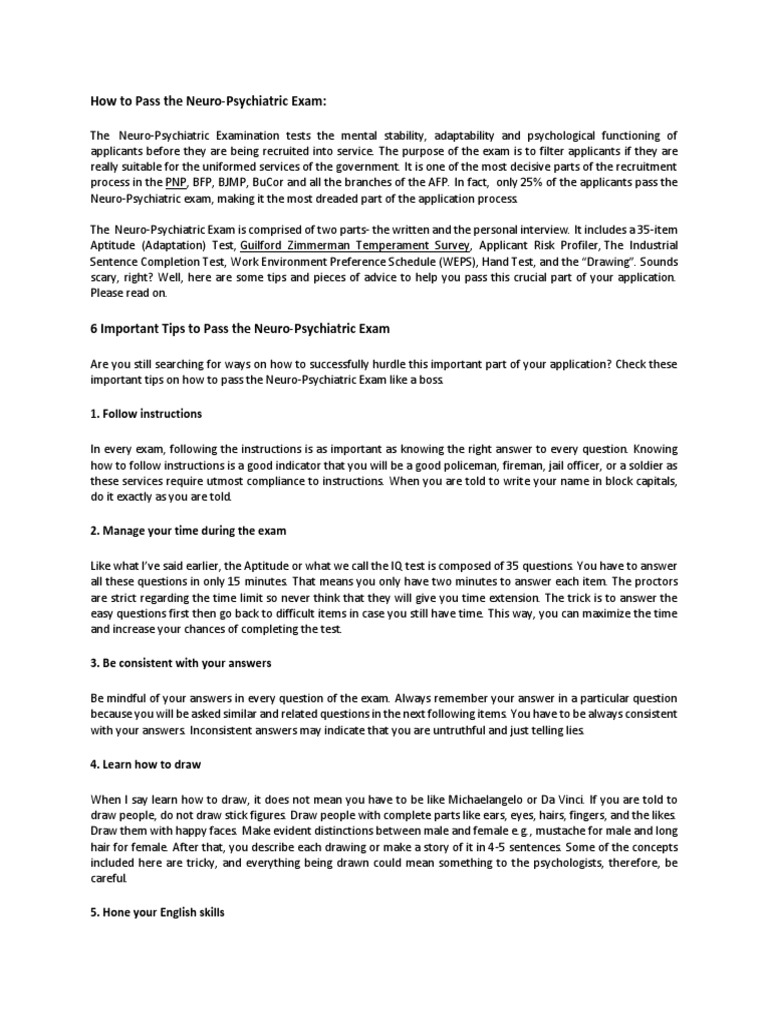 How to Pass the Neuro-Psychiatric Exam:

The Neuro-Psychiatric Examination tests the mental stability, adaptability and psychological functioning of applicants before they are being recruited into service. The purpose of the exam is to filter applicants if they are really suitable for the uniformed services of the government. It is one of the most decisive parts of the recruitment process in the PNP, BFP, BJMP, BuCor and all the branches of the AFP. In fact, only 25% of the applicants pass the Neuro-Psychiatric exam, making it the most dreaded part of the application process.

The Neuro-Psychiatric Exam is comprised of two parts- the written and the personal interview. It includes a 35-item Aptitude (Adaptation) Test, Guilford Zimmerman Temperament Survey, Applicant Risk Profiler, The Industrial Sentence Completion Test, Work Environment Preference Schedule (WEPS), Hand Test, and the "Drawing". Sounds scary, right? Well, here are some tips and pieces of advice to help you pass this crucial part of your application. Please read on.

6 Important Tips to Pass the Neuro-Psychiatric Exam

Are you still searching for ways on how to successfully hurdle this important part of your application? Check these important tips on how to pass the Neuro-Psychiatric Exam like a boss.

1. Follow instructions

In every exam, following the instructions is as important as knowing the right answer to every question. Knowing how to follow instructions is a good indicator that you will be a good policeman, fireman, jail officer, or a soldier as these services require utmost compliance to instructions. When you are told to write your name in block capitals, do it exactly as you are told.

2. Manage your time during the exam

Like what I've said earlier, the Aptitude or what we call the IQ test is composed of 35 questions. You have to answer all these questions in only 15 minutes. That means you only have two minutes to answer each item. The proctors are strict regarding the time limit so never think that they will give you time extension. The trick is to answer the easy questions first then go back to difficult items in case you still have time. This way, you can maximize the time and increase your chances of completing the test.

3. Be consistent with your answers

Be mindful of your answers in every question of the exam. Always remember your answer in a particular question because you will be asked similar and related questions in the next following items. You have to be always consistent with your answers. Inconsistent answers may indicate that you are untruthful and just telling lies.

4. Learn how to draw

When I say learn how to draw, it does not mean you have to be like Michaelangelo or Da Vinci. If you are told to draw people, do not draw stick figures. Draw people with complete parts like ears, eyes, hairs, fingers, and the likes. Draw them with happy faces. Make evident distinctions between male and female e.g., mustache for male and long hair for female. After that, you describe each drawing or make a story of it in 4-5 sentences. Some of the concepts included here are tricky, and everything being drawn could mean something to the psychologists, therefore, be careful.

5. Hone your English skills